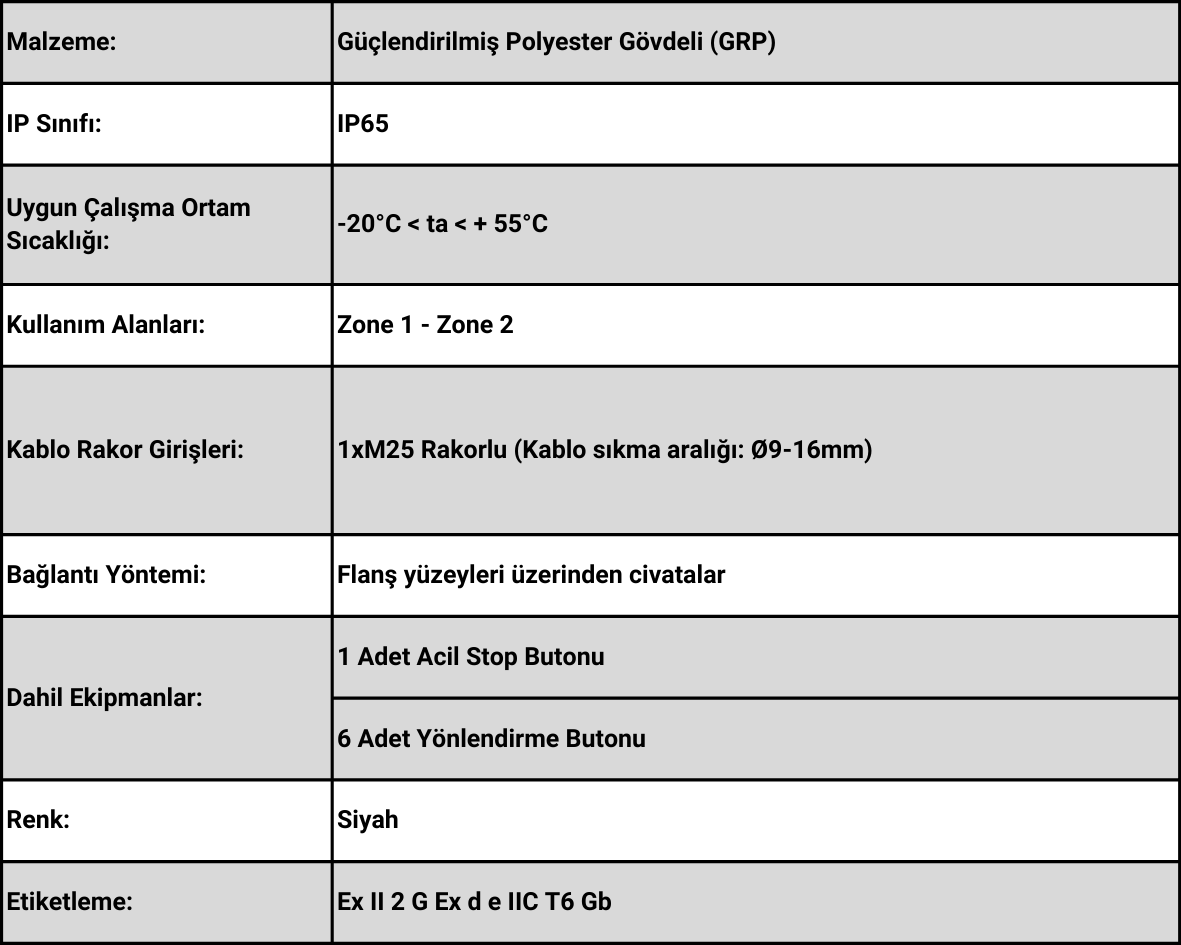 | Malzeme: | Güçlendirilmiş Polyester Gövdeli (GRP) |
|---|---|
| IP Sınıfı: | IP65 |
| Uygun Çalışma Ortam Sıcaklığı: | -20°C < ta < + 55°C |
| Kullanım Alanları: | Zone 1 - Zone 2 |
| Kablo Rakor Girişleri: | 1xM25 Rakorlu (Kablo sıkma aralığı: Ø9-16mm) |
| Bağlantı Yöntemi: | Flanş yüzeyleri üzerinden civatalar |
| Dahil Ekipmanlar: | 1 Adet Acil Stop Butonu |
| | 6 Adet Yönlendirme Butonu |
| Renk: | Siyah |
| Etiketleme: | Ex II 2 G Ex d e IIC T6 Gb |